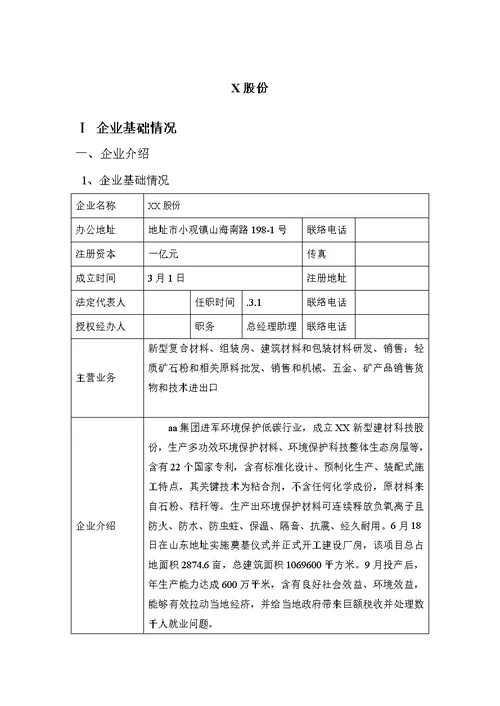 X 股份

I 企业基础情况

一、企业介绍

1、企业基础情况

| 企业名称 | XX 股份 | | | | |
|---|---|---|---|---|---|
| 办公地址 | 地址市小观镇山海南路 198-1 号 | | | 联络电话 | |
| 注册资本 | 一亿元 | | | 传真 | |
| 成立时间 | 3 月 1 日 | | | 注册地址 | |
| 法定代表人 | | 任职时间 | .3.1 | 联络电话 | |
| 授权经办人 | | 职务 | 总经理助理 | 联络电话 | |
| 主营业务 | 新型复合材料、组装房、建筑材料和包装材料研发、销售；轻质矿石粉和相关原料批发、销售和机械、五金、矿产品销售货物和技术进出口 | | | | |
| 企业介绍 | aa 集团进军环境保护低碳行业，成立 XX 新型建材科技股份，生产多功效环境保护材料、环境保护科技整体生态房屋等，含有 22 个国家专利，含有标准化设计、预制化生产、装配式施工特点，其关键技术为粘合剂，不含任何化学成份，原材料来自石粉、秸秆等。生产出环境保护材料可连续释放负氧离子且防火、防水、防虫蛀、保温、隔音、抗震、经久耐用。6 月 18 日在山东地址实施奠基仪式并正式开工建设厂房，该项目总占地面积 2874.6 亩，总建筑面积 1069600 平方米。9 月投产后，年生产能力达成 600 万平米，含有良好社会效益、环境效益，能够有效拉动当地经济，并给当地政府带来巨额税收并处理数千人就业问题。 | | | | |